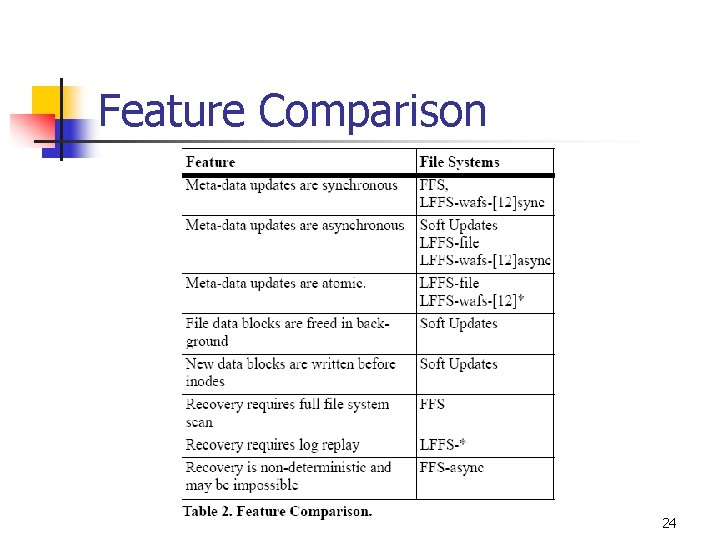 Feature Comparison

| Feature | File Systems |
|---|---|
| Meta-data updates are synchronous | FFS, LFFS-wafs-[12]sync |
| Meta-data updates are asynchronous | Soft Updates LFFS-file LFFS-wafs-[12]async |
| Meta-data updates are atomic. | LFFS-file LFFS-wafs-[12]* |
| File data blocks are freed in background | Soft Updates |
| New data blocks are written before inodes | Soft Updates |
| Recovery requires full file system scan | FFS |
| Recovery requires log replay | LFFS-* |
| Recovery is non-deterministic and may be impossible | FFS-async |

Table 2. Feature Comparison.

24